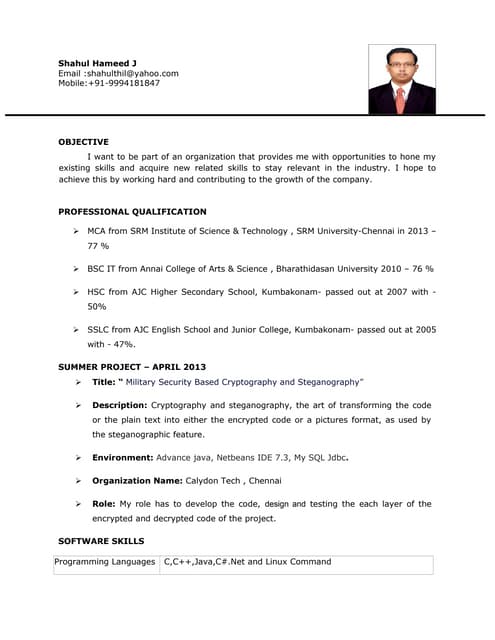 Shahul Hameed J
Email :shahulthil@yahoo.com
Mobile:+91-9994181847

OBJECTIVE

I want to be part of an organization that provides me with opportunities to hone my existing skills and acquire new related skills to stay relevant in the industry. I hope to achieve this by working hard and contributing to the growth of the company.

PROFESSIONAL QUALIFICATION

➢ MCA from SRM Institute of Science & Technology , SRM University-Chennai in 2013 – 77 %

➢ BSC IT from Annai College of Arts & Science , Bharathidasan University 2010 – 76 %

➢ HSC from AJC Higher Secondary School, Kumbakonam- passed out at 2007 with - 50%

➢ SSLC from AJC English School and Junior College, Kumbakonam- passed out at 2005 with - 47%.

SUMMER PROJECT – APRIL 2013

➢ Title: " Military Security Based Cryptography and Steganography"

➢ Description: Cryptography and steganography, the art of transforming the code or the plain text into either the encrypted code or a pictures format, as used by the steganographic feature.

➢ Environment: Advance java, Netbeans IDE 7.3, My SQL Jdbc.

➢ Organization Name: Calydon Tech , Chennai

➢ Role: My role has to develop the code, design and testing the each layer of the encrypted and decrypted code of the project.

SOFTWARE SKILLS

| Programming Languages | C,C++,Java,C#.Net and Linux Command |
|---|---|